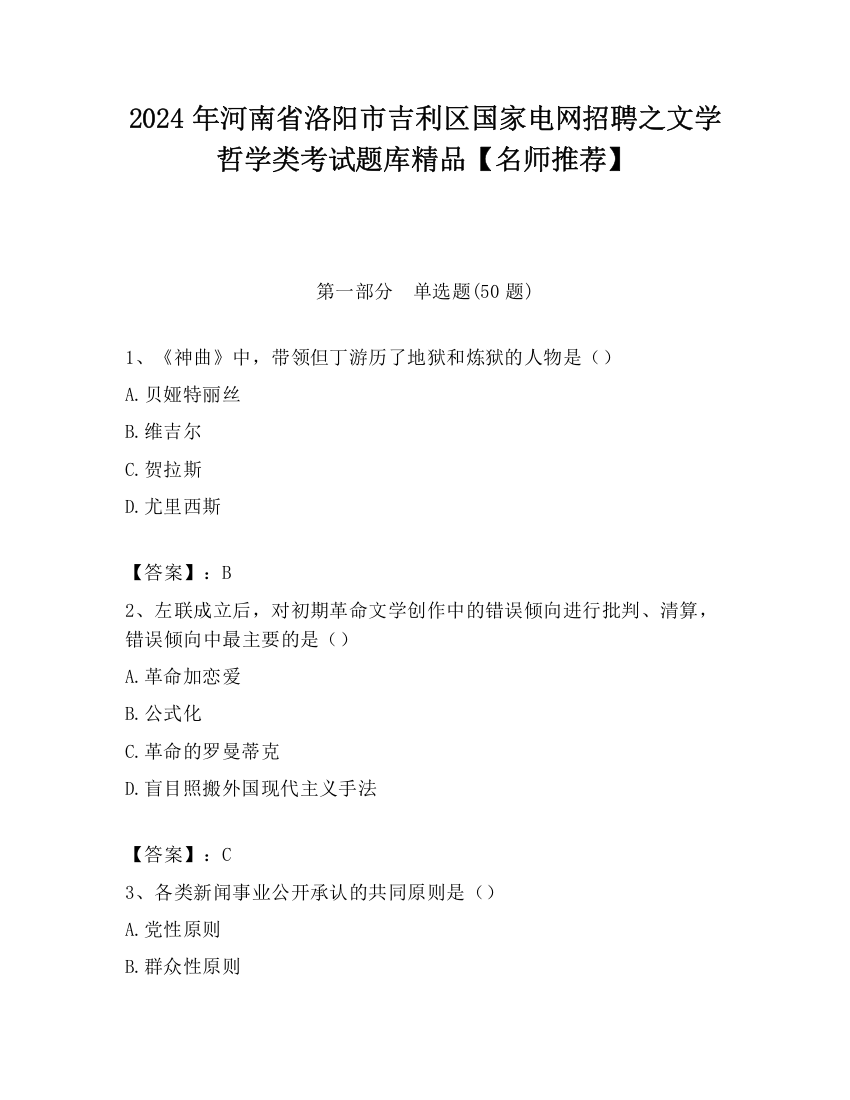 2024 年河南省洛阳市吉利区国家电网招聘之文学哲学类考试题库精品【名师推荐】

第一部分　单选题(50 题)

1、《神曲》中，带领但丁游历了地狱和炼狱的人物是（）

A. 贝娅特丽丝

B. 维吉尔

C. 贺拉斯

D. 尤里西斯

【答案】：B

2、左联成立后，对初期革命文学创作中的错误倾向进行批判、清算，错误倾向中最主要的是（）

A. 革命加恋爱

B. 公式化

C. 革命的罗曼蒂克

D. 盲目照搬外国现代主义手法

【答案】：C

3、各类新闻事业公开承认的共同原则是（）

A. 党性原则

B. 群众性原则